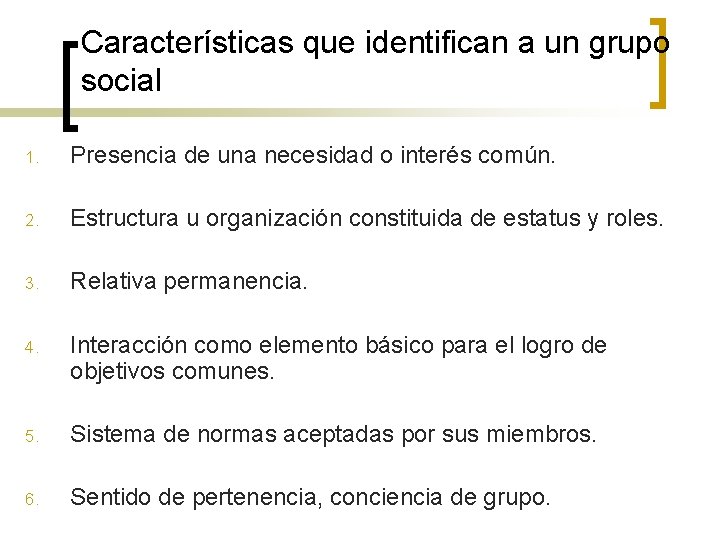 Características que identifican a un grupo social

1. Presencia de una necesidad o interés común.

2. Estructura u organización constituida de estatus y roles.

3. Relativa permanencia.

4. Interacción como elemento básico para el logro de objetivos comunes.

5. Sistema de normas aceptadas por sus miembros.

6. Sentido de pertenencia, conciencia de grupo.